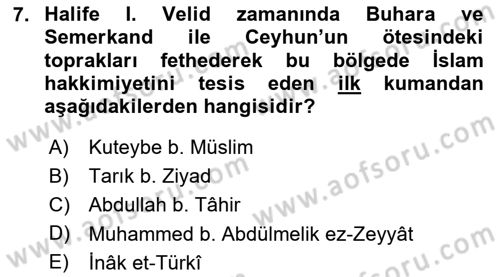 7. Halife I. Velid zamanında Buhara ve Semerkand ile Ceyhun'un ötesindeki toprakları fethederek bu bölgede İslam hakkimiyetini tesis eden ilk kumandan aşağıdakilerden hangisidir?

A) Kuteybe b. Müslim
B) Tarık b. Ziyad
C) Abdullah b. Tâhir
D) Muhammed b. Abdülmelik ez-Zeyyât
E) İnâk et-Türkî

www.aofsoru.com